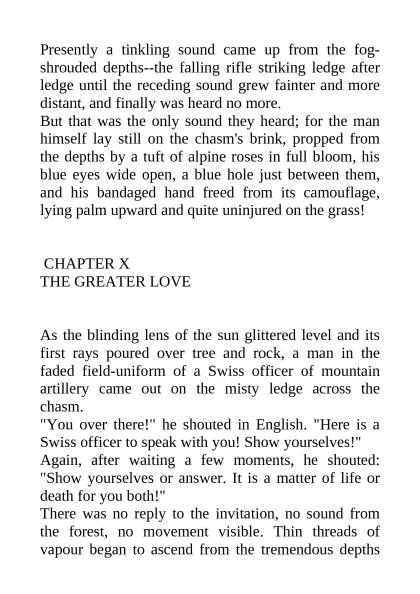 Presently a tinkling sound came up from the fog-shrouded depths--the falling rifle striking ledge after ledge until the receding sound grew fainter and more distant, and finally was heard no more.
But that was the only sound they heard; for the man himself lay still on the chasm's brink, propped from the depths by a tuft of alpine roses in full bloom, his blue eyes wide open, a blue hole just between them, and his bandaged hand freed from its camouflage, lying palm upward and quite uninjured on the grass!

CHAPTER X
THE GREATER LOVE

As the blinding lens of the sun glittered level and its first rays poured over tree and rock, a man in the faded field-uniform of a Swiss officer of mountain artillery came out on the misty ledge across the chasm.
"You over there!" he shouted in English. "Here is a Swiss officer to speak with you! Show yourselves!"
Again, after waiting a few moments, he shouted: "Show yourselves or answer. It is a matter of life or death for you both!"
There was no reply to the invitation, no sound from the forest, no movement visible. Thin threads of vapour began to ascend from the tremendous depths